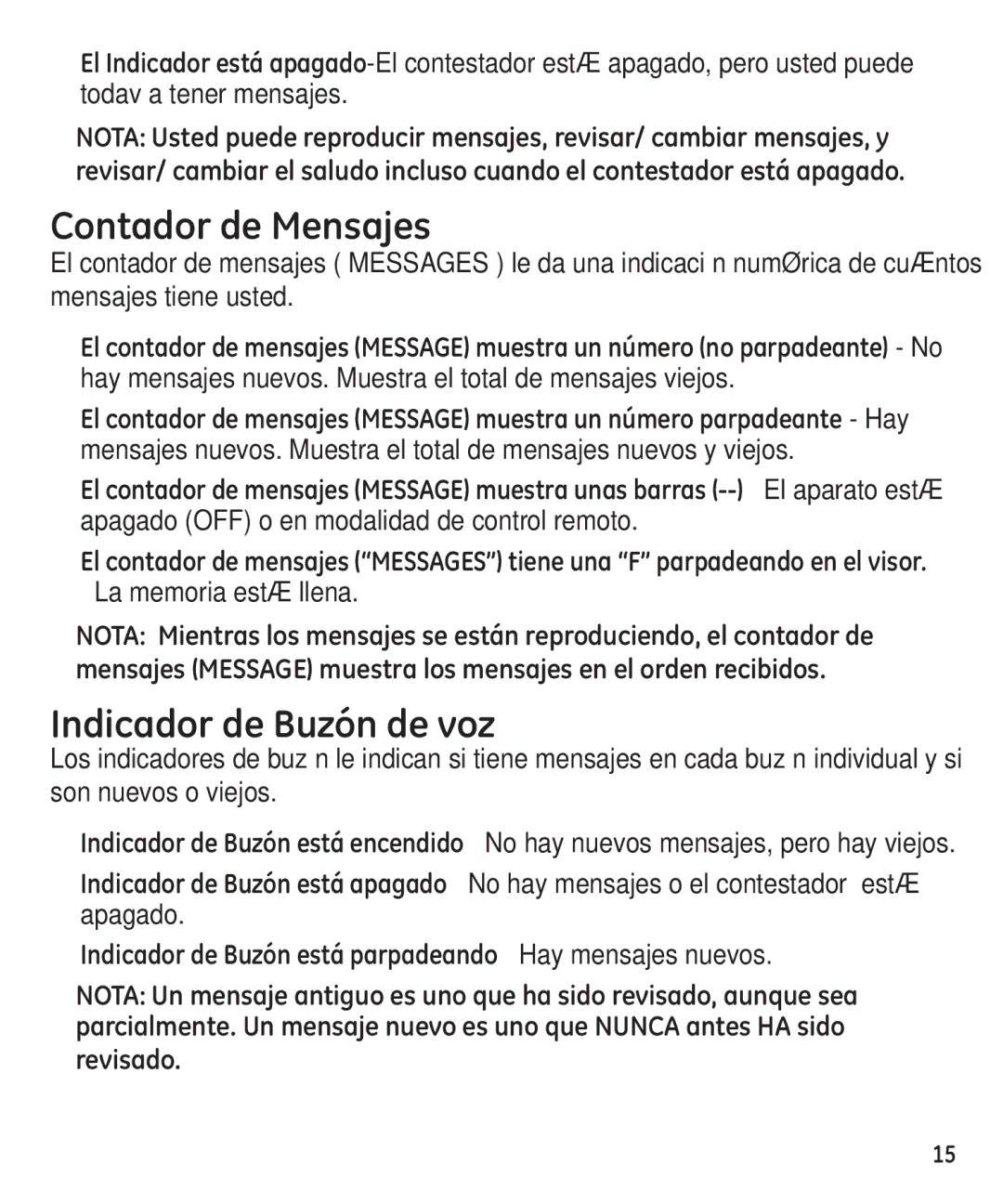 El Indicador está apagado-El contestador estÆ apagado, pero usted puede todav a tener mensajes.

NOTA: Usted puede reproducir mensajes, revisar/ cambiar mensajes, y revisar/ cambiar el saludo incluso cuando el contestador está apagado.

Contador de Mensajes

El contador de mensajes ( MESSAGES ) le da una indicaci n numØrica de cuÆntos mensajes tiene usted.

El contador de mensajes (MESSAGE) muestra un número (no parpadeante) - No hay mensajes nuevos. Muestra el total de mensajes viejos.

El contador de mensajes (MESSAGE) muestra un número parpadeante - Hay mensajes nuevos. Muestra el total de mensajes nuevos y viejos.

El contador de mensajes (MESSAGE) muestra unas barras (--) El aparato estÆ apagado (OFF) o en modalidad de control remoto.

El contador de mensajes (“MESSAGES”) tiene una “F” parpadeando en el visor. La memoria estÆ llena.

NOTA: Mientras los mensajes se están reproduciendo, el contador de mensajes (MESSAGE) muestra los mensajes en el orden recibidos.

Indicador de Buzón de voz

Los indicadores de buz n le indican si tiene mensajes en cada buz n individual y si son nuevos o viejos.

Indicador de Buzón está encendido No hay nuevos mensajes, pero hay viejos.

Indicador de Buzón está apagado No hay mensajes o el contestador estÆ apagado.

Indicador de Buzón está parpadeando Hay mensajes nuevos.

NOTA: Un mensaje antiguo es uno que ha sido revisado, aunque sea parcialmente. Un mensaje nuevo es uno que NUNCA antes HA sido revisado.

15